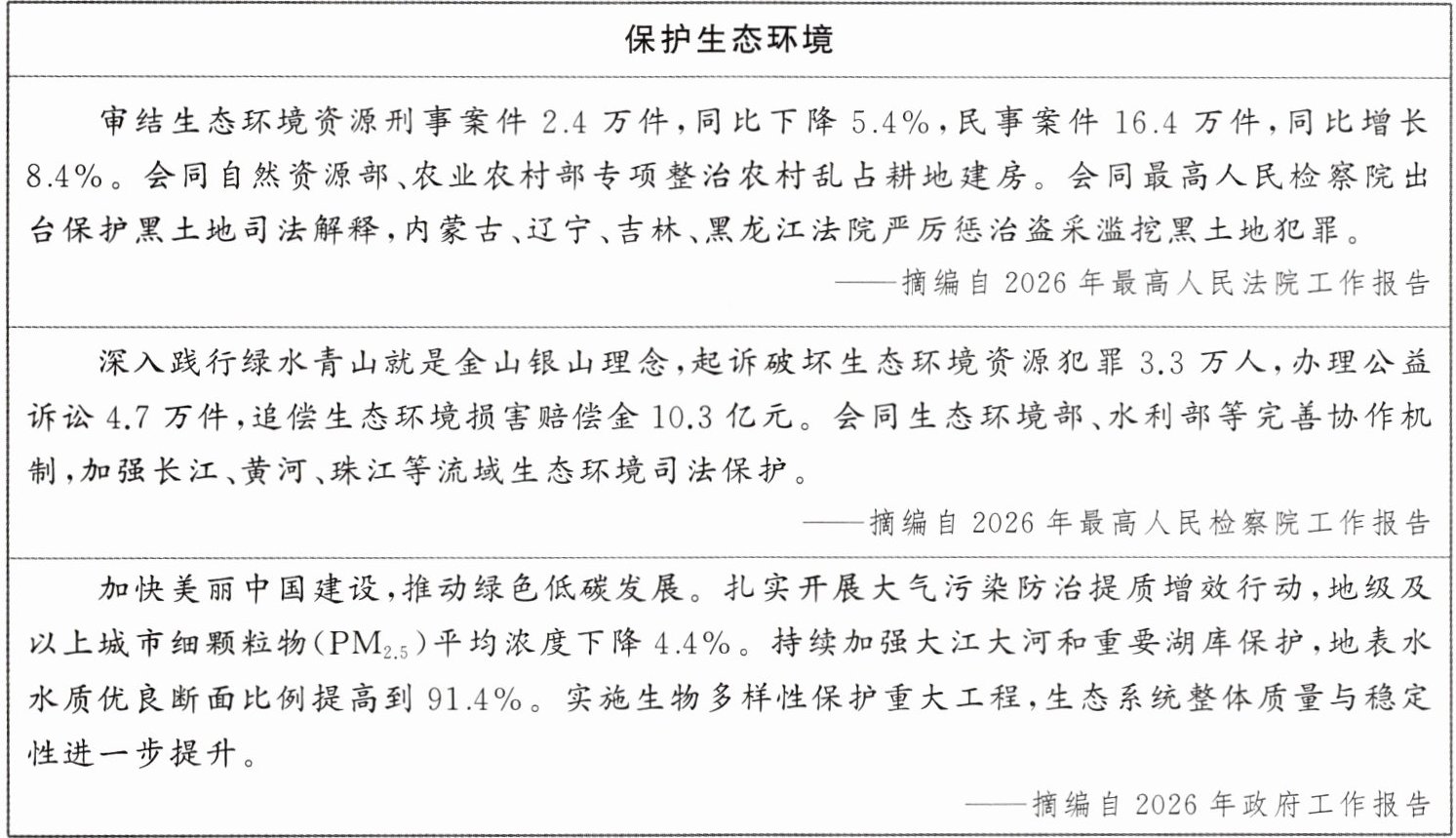 保护生态环境

审结生态环境资源刑事案件 2.4 万件，同比下降 5.4%，民事案件 16.4 万件，同比增长 8.4%。会同自然资源部、农业农村部专项整治农村乱占耕地建房。会同最高人民检察院出台保护黑土地司法解释，内蒙古、辽宁、吉林、黑龙江法院严厉惩治盗采滥挖黑土地犯罪。

——摘编自 2026 年最高人民法院工作报告

深入践行绿水青山就是金山银山理念，起诉破坏生态环境资源犯罪 3.3 万人，办理公益诉讼 4.7 万件，追偿生态环境损害赔偿金 10.3 亿元。会同生态环境部、水利部等完善协作机制，加强长江、黄河、珠江等流域生态环境司法保护。

——摘编自 2026 年最高人民检察院工作报告

加快美丽中国建设，推动绿色低碳发展。扎实开展大气污染防治提质增效行动，地级及以上城市细颗粒物（$PM_{2.5}$）平均浓度下降 4.4%。持续加强大江大河和重要湖库保护，地表水水质优良断面比例提高到 91.4%。实施生物多样性保护重大工程，生态系统整体质量与稳定性进一步提升。

——摘编自 2026 年政府工作报告